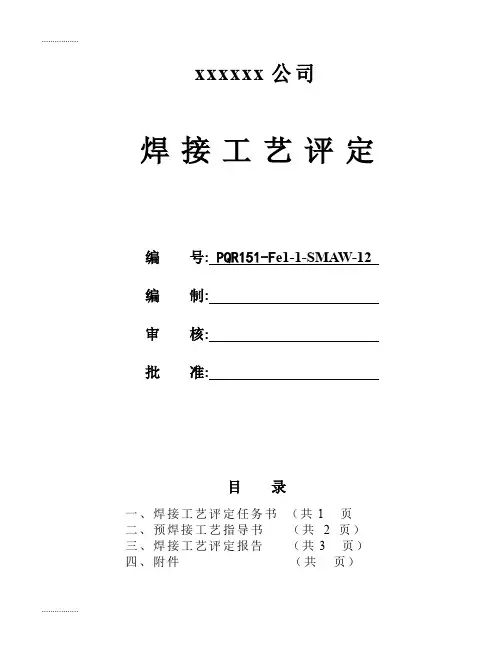 xxxxxx 公司

焊 接 工 艺 评 定

编　　号: PQR151-Fe1-1-SMAW-12

编　　制:

审　　核:

批　　准:

目　　录

一、焊接工艺评定任务书　（共 1　页

二、预焊接工艺指导书　　（共 2 页）

三、焊接工艺评定报告　　（共 3　页）

四、附件　　　　　　　　（共　页）